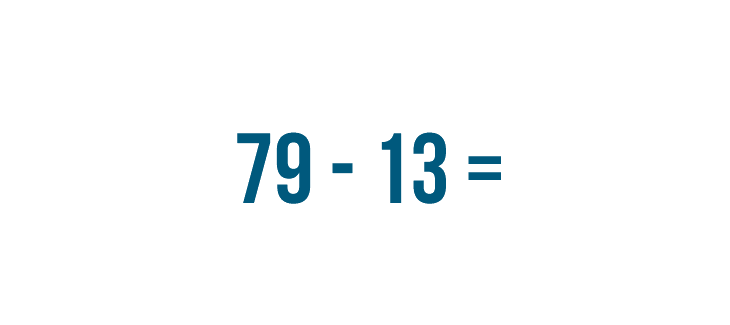 $79 - 13 =$